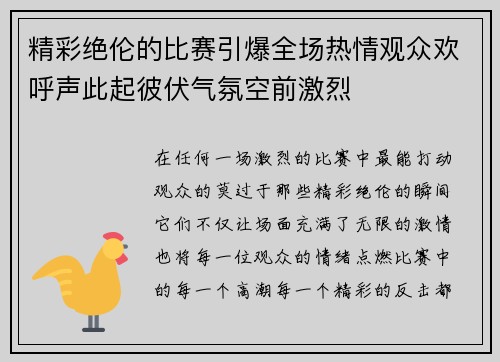 精彩绝伦的比赛引爆全场热情观众欢呼声此起彼伏气氛空前激烈

在任何一场激烈的比赛中最能打动观众的莫过于那些精彩绝伦的瞬间它们不仅让场面充满了无限的激情也将每一位观众的情绪点燃比赛中的每一个高潮每一个精彩的反击都